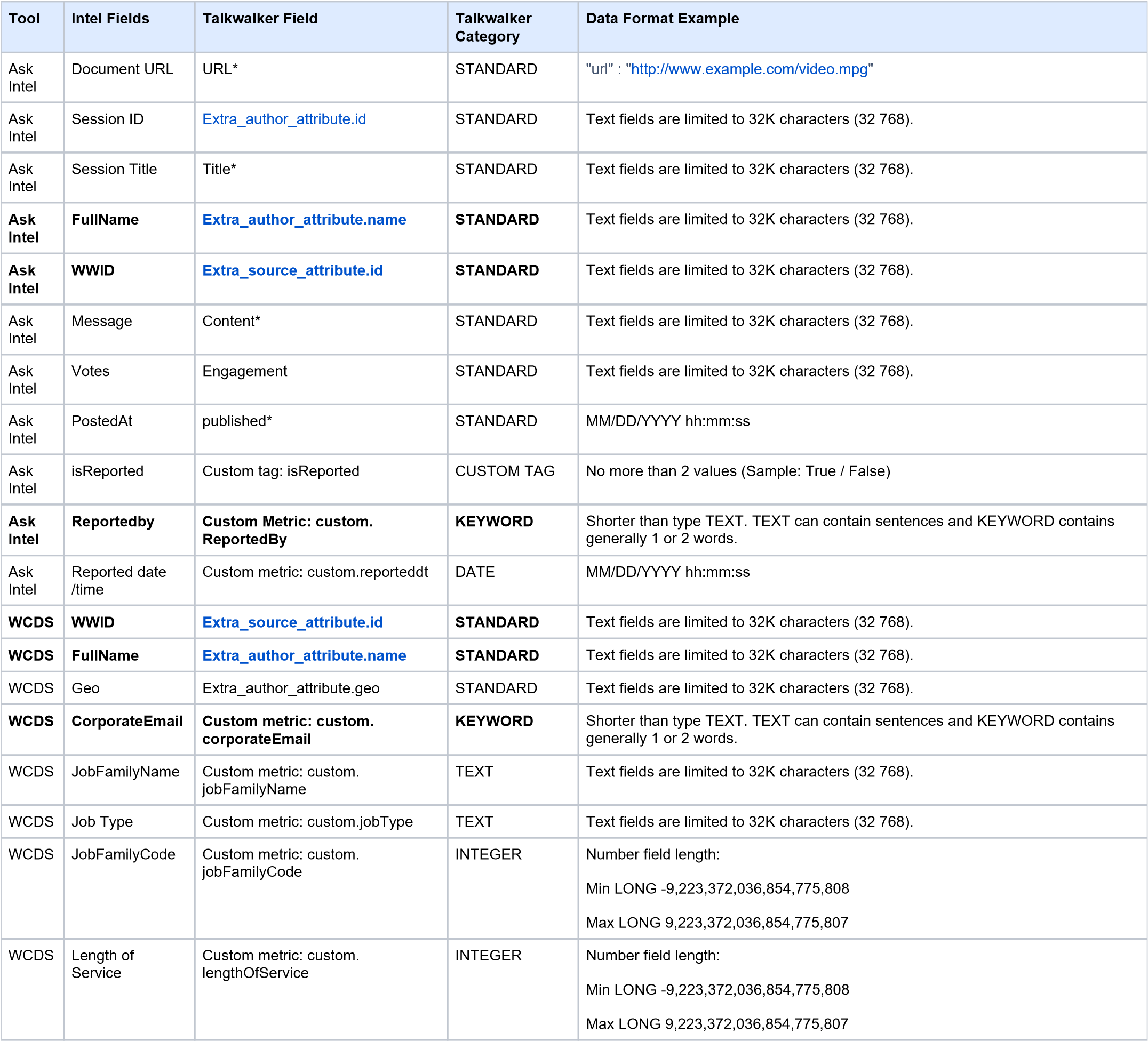 | Tool | Intel Fields | Talkwalker Field | Talkwalker Category | Data Format Example |
|---|---|---|---|---|
| Ask Intel | Document URL | URL* | STANDARD | "url" : "http://www.example.com/video.mpg" |
| Ask Intel | Session ID | Extra_author_attribute.id | STANDARD | Text fields are limited to 32K characters (32 768). |
| Ask Intel | Session Title | Title* | STANDARD | Text fields are limited to 32K characters (32 768). |
| Ask Intel | FullName | Extra_author_attribute.name | STANDARD | Text fields are limited to 32K characters (32 768). |
| Ask Intel | WWID | Extra_source_attribute.id | STANDARD | Text fields are limited to 32K characters (32 768). |
| Ask Intel | Message | Content* | STANDARD | Text fields are limited to 32K characters (32 768). |
| Ask Intel | Votes | Engagement | STANDARD | Text fields are limited to 32K characters (32 768). |
| Ask Intel | PostedAt | published* | STANDARD | MM/DD/YYYY hh:mm:ss |
| Ask Intel | isReported | Custom tag: isReported | CUSTOM TAG | No more than 2 values (Sample: True / False) |
| Ask Intel | Reportedby | Custom Metric: custom. ReportedBy | KEYWORD | Shorter than type TEXT. TEXT can contain sentences and KEYWORD contains generally 1 or 2 words. |
| Ask Intel | Reported date /time | Custom metric: custom.reporteddt | DATE | MM/DD/YYYY hh:mm:ss |
| WCDS | WWID | Extra_source_attribute.id | STANDARD | Text fields are limited to 32K characters (32 768). |
| WCDS | FullName | Extra_author_attribute.name | STANDARD | Text fields are limited to 32K characters (32 768). |
| WCDS | Geo | Extra_author_attribute.geo | STANDARD | Text fields are limited to 32K characters (32 768). |
| WCDS | CorporateEmail | Custom metric: custom. corporateEmail | KEYWORD | Shorter than type TEXT. TEXT can contain sentences and KEYWORD contains generally 1 or 2 words. |
| WCDS | JobFamilyName | Custom metric: custom. jobFamilyName | TEXT | Text fields are limited to 32K characters (32 768). |
| WCDS | Job Type | Custom metric: custom.jobType | TEXT | Text fields are limited to 32K characters (32 768). |
| WCDS | JobFamilyCode | Custom metric: custom. jobFamilyCode | INTEGER | Number field length: Min LONG -9,223,372,036,854,775,808 Max LONG 9,223,372,036,854,775,807 |
| WCDS | Length of Service | Custom metric: custom. lengthOfService | INTEGER | Number field length: Min LONG -9,223,372,036,854,775,808 Max LONG 9,223,372,036,854,775,807 |